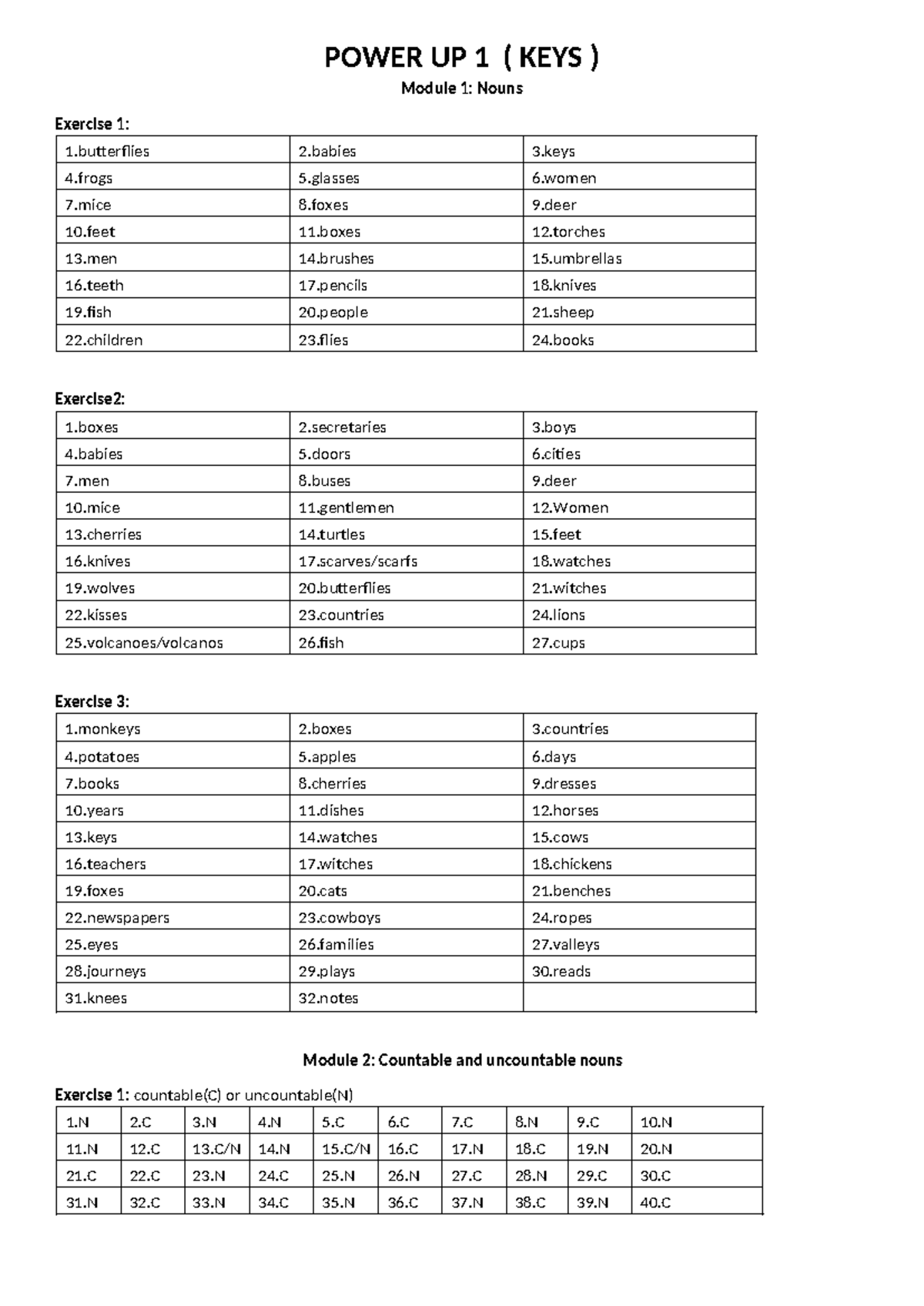 POWER UP 1 ( KEYS )

Module 1: Nouns

Exercise 1:

| 1.butterflies | 2.babies | 3.keys |
|---|---|---|
| 4.frogs | 5.glasses | 6.women |
| 7.mice | 8.foxes | 9.deer |
| 10.feet | 11.boxes | 12.torches |
| 13.men | 14.brushes | 15.umbrellas |
| 16.teeth | 17.pencils | 18.knives |
| 19.fish | 20.people | 21.sheep |
| 22.children | 23.flies | 24.books |

Exercise2:

| 1.boxes | 2.secretaries | 3.boys |
|---|---|---|
| 4.babies | 5.doors | 6.cities |
| 7.men | 8.buses | 9.deer |
| 10.mice | 11.gentlemen | 12.Women |
| 13.cherries | 14.turtles | 15.feet |
| 16.knives | 17.scarves/scarfs | 18.watches |
| 19.wolves | 20.butterflies | 21.witches |
| 22.kisses | 23.countries | 24.lions |
| 25.volcanoes/volcanos | 26.fish | 27.cups |

Exercise 3:

| 1.monkeys | 2.boxes | 3.countries |
|---|---|---|
| 4.potatoes | 5.apples | 6.days |
| 7.books | 8.cherries | 9.dresses |
| 10.years | 11.dishes | 12.horses |
| 13.keys | 14.watches | 15.cows |
| 16.teachers | 17.witches | 18.chickens |
| 19.foxes | 20.cats | 21.benches |
| 22.newspapers | 23.cowboys | 24.ropes |
| 25.eyes | 26.families | 27.valleys |
| 28.journeys | 29.plays | 30.reads |
| 31.knees | 32.notes | |

Module 2: Countable and uncountable nouns

Exercise 1: countable(C) or uncountable(N)

| 1.N | 2.C | 3.N | 4.N | 5.C | 6.C | 7.C | 8.N | 9.C | 10.N |
|---|---|---|---|---|---|---|---|---|---|
| 11.N | 12.C | 13.C/N | 14.N | 15.C/N | 16.C | 17.N | 18.C | 19.N | 20.N |
| 21.C | 22.C | 23.N | 24.C | 25.N | 26.N | 27.C | 28.N | 29.C | 30.C |
| 31.N | 32.C | 33.N | 34.C | 35.N | 36.C | 37.N | 38.C | 39.N | 40.C |